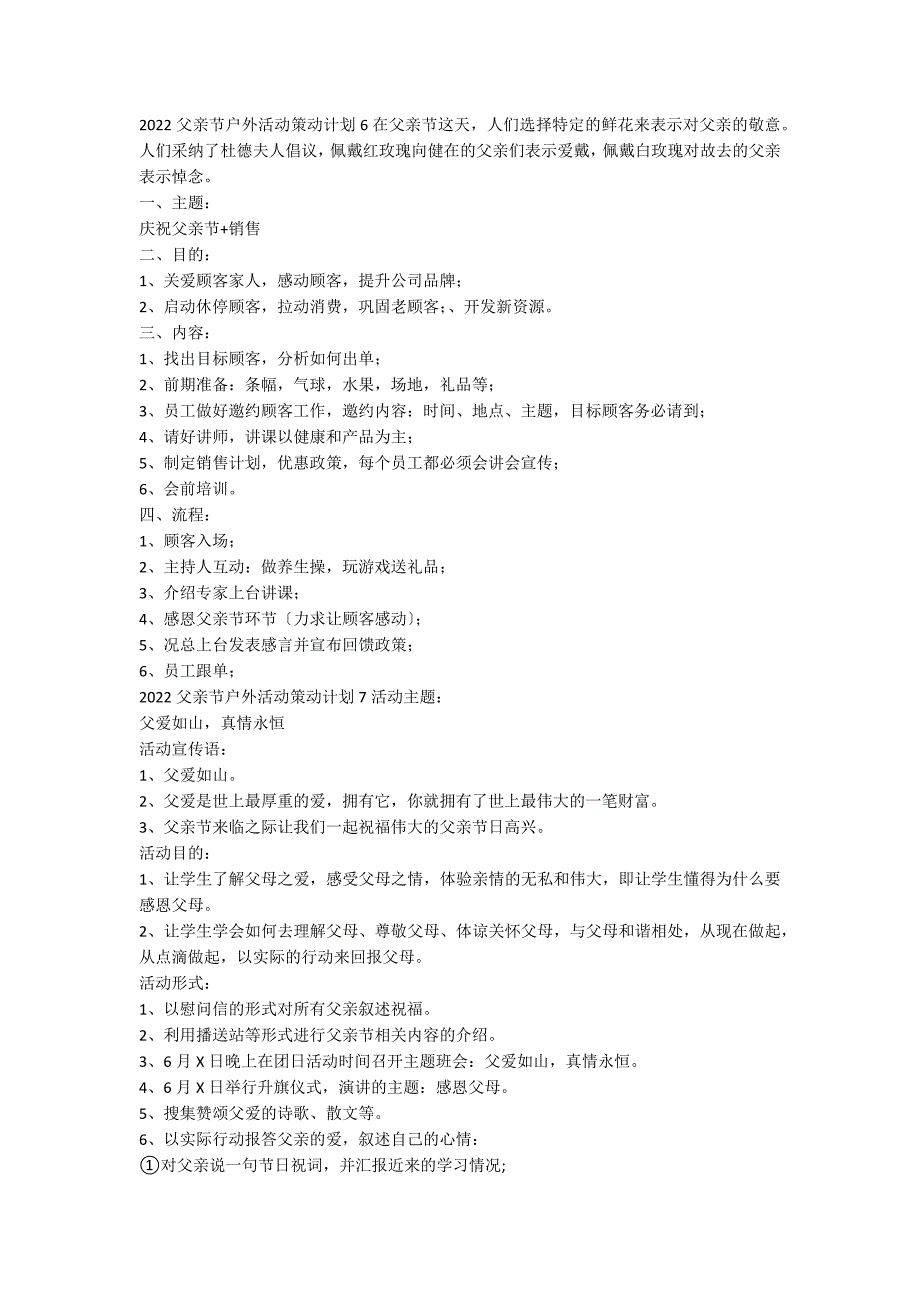 2022 父亲节户外活动策动计划 6 在父亲节这天，人们选择特定的鲜花来表示对父亲的敬意。人们采纳了杜德夫人倡议，佩戴红玫瑰向健在的父亲们表示爱戴，佩戴白玫瑰对故去的父亲表示悼念。

一、主题：

庆祝父亲节+销售

二、目的：

1、关爱顾客家人，感动顾客，提升公司品牌；

2、启动休停顾客，拉动消费，巩固老顾客；、开发新资源。

三、内容：

1、找出目标顾客，分析如何出单；

2、前期准备：条幅，气球，水果，场地，礼品等；

3、员工做好邀约顾客工作，邀约内容：时间、地点、主题，目标顾客务必请到；

4、请好讲师，讲课以健康和产品为主；

5、制定销售计划，优惠政策，每个员工都必须会讲会宣传；

6、会前培训。

四、流程：

1、顾客入场；

2、主持人互动：做养生操，玩游戏送礼品；

3、介绍专家上台讲课；

4、感恩父亲节环节〔力求让顾客感动〕；

5、况总上台发表感言并宣布回馈政策；

6、员工跟单；

2022 父亲节户外活动策动计划 7 活动主题：

父爱如山，真情永恒

活动宣传语：

1、父爱如山。

2、父爱是世上最厚重的爱，拥有它，你就拥有了世上最伟大的一笔财富。

3、父亲节来临之际让我们一起祝福伟大的父亲节日高兴。

活动目的：

1、让学生了解父母之爱，感受父母之情，体验亲情的无私和伟大，即让学生懂得为什么要感恩父母。

2、让学生学会如何去理解父母、尊敬父母、体谅关怀父母，与父母和谐相处，从现在做起，从点滴做起，以实际的行动来回报父母。

活动形式：

1、以慰问信的形式对所有父亲叙述祝福。

2、利用播送站等形式进行父亲节相关内容的介绍。

3、6 月 X 日晚上在团日活动时间召开主题班会：父爱如山，真情永恒。

4、6 月 X 日举行升旗仪式，演讲的主题：感恩父母。

5、搜集赞颂父爱的诗歌、散文等。

6、以实际行动报答父亲的爱，叙述自己的心情：

①对父亲说一句节日祝词，并汇报近来的学习情况;